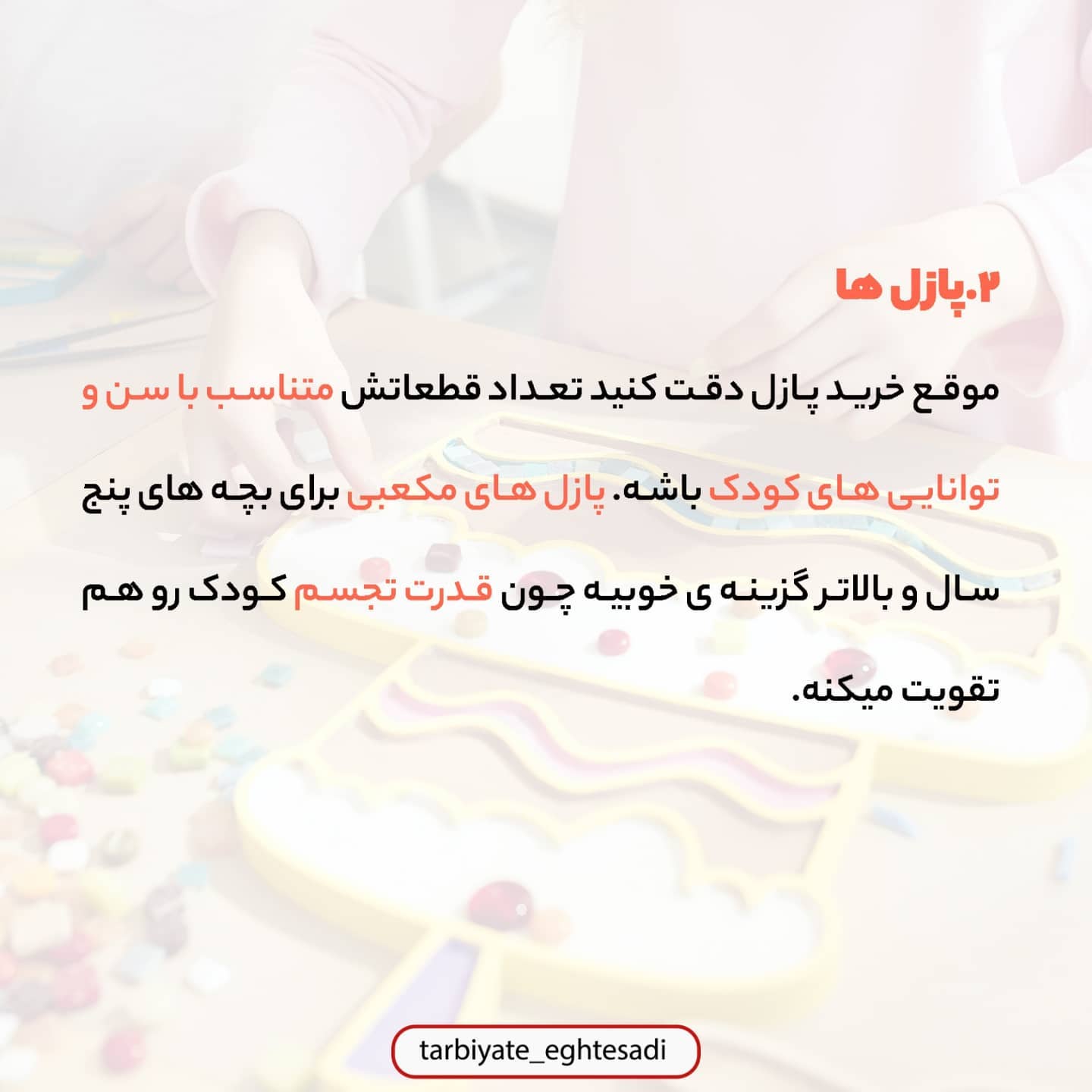 ۲.پازل ها

موقع خرید پازل دقت کنید تعداد قطعاتش متناسب با سن و توانایی های کودک باشه. پازل های مکعبی برای بچه های پنج سال و بالاتر گزینه ی خوبیه چون قدرت تجسم کودک رو هم تقویت میکنه.

tarbiyate_eghtesadi